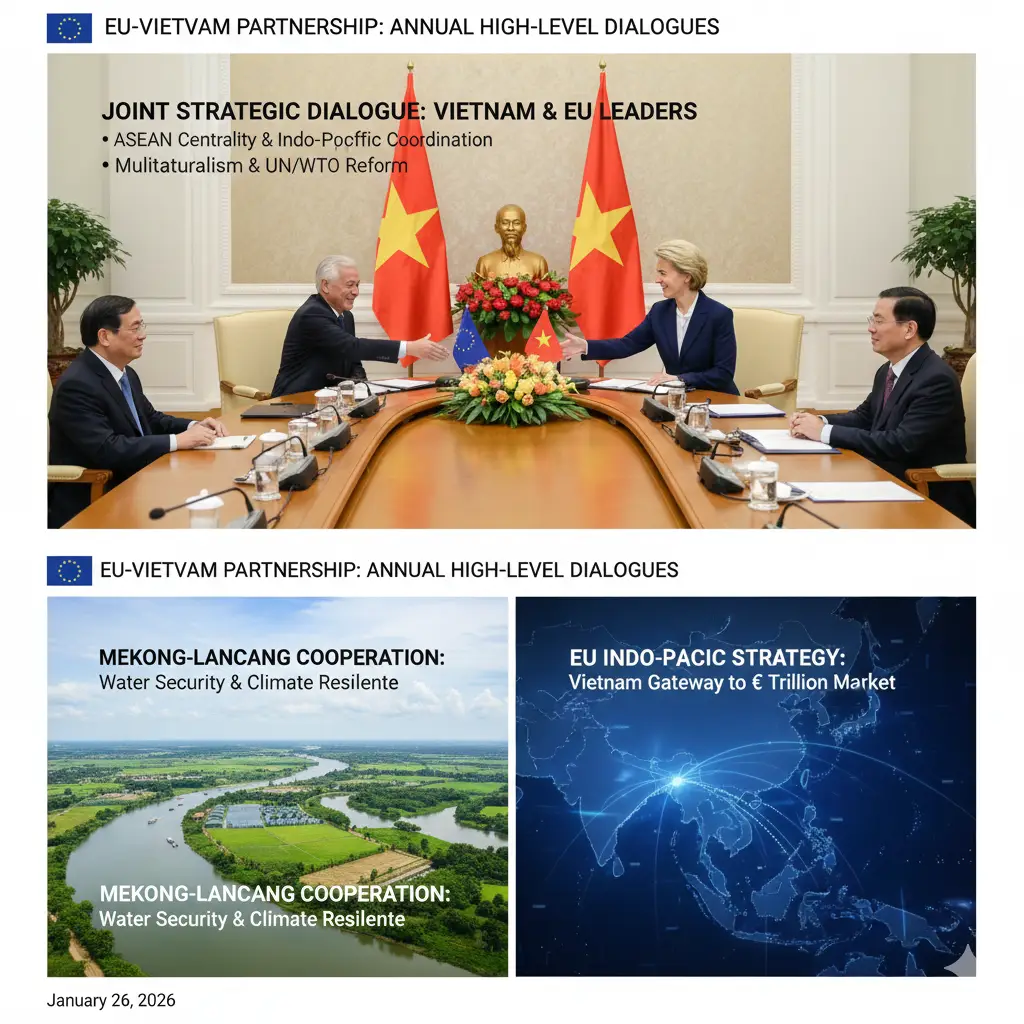 EU-VIETVAM PARTNERSHIP: ANNUAL HIGH-LEVEL DIALOGUES

JOINT STRATEGIC DIALOGUE: VIETNAM & EU LEADERS
• ASEAN Centrality & Indo-Pocffic Coordination
• Mulitaturalism & UN/WTO Reform

EU-VIETVAM PARTNERSHIP: ANNUAL HIGH-LEVEL DIALOGUES

MEKONG-LANCANG COOPERATION:
Water Security & Climate Resilente

MEKONG-LANCANG COOPERATION:
Water Security & Climate Resilente

EU INDO-PACIC STRATEGY:
Vietnam Gateway to € Trillion Market

January 26, 2026